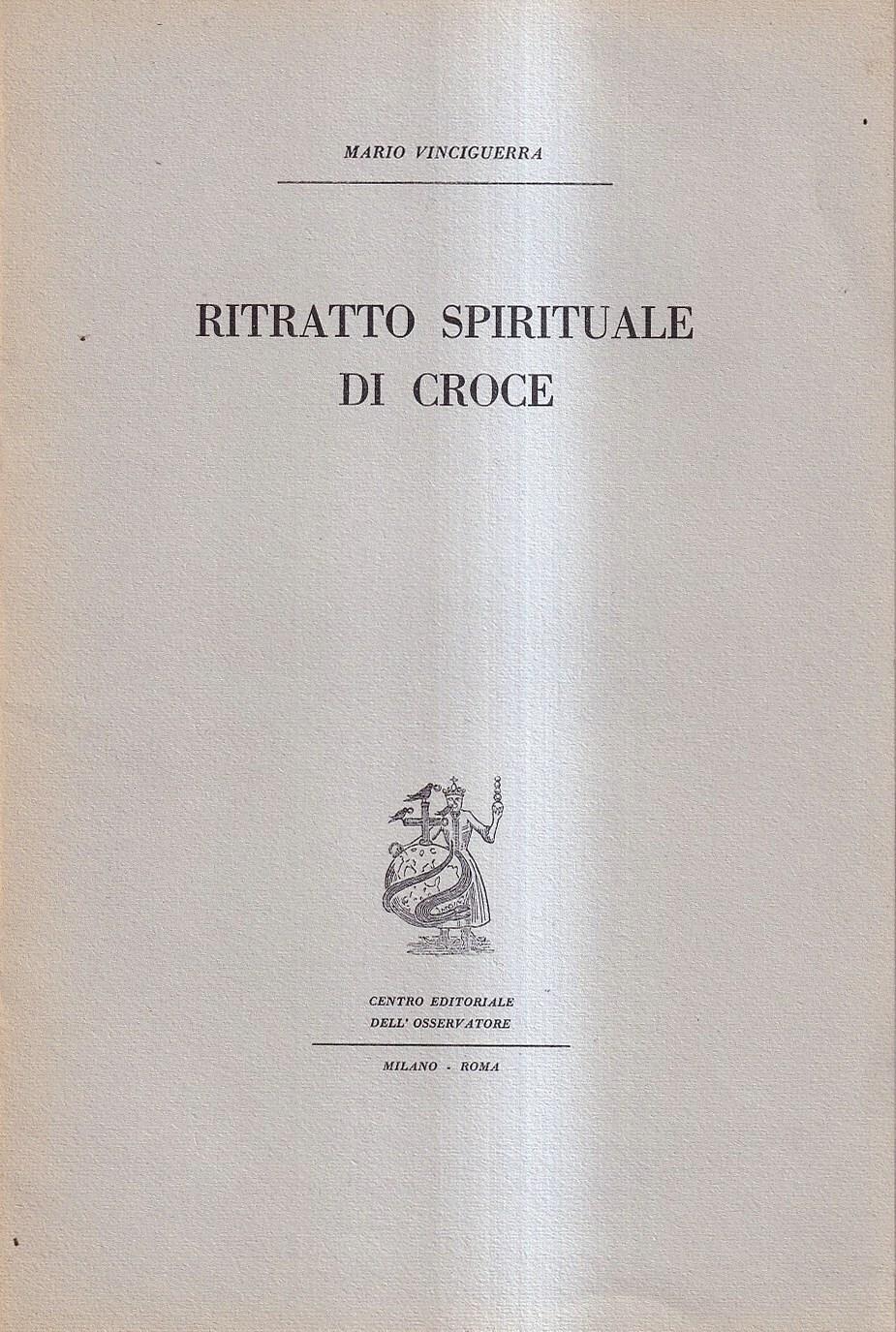 MARIO VINCIGUERRA

RITRATTO SPIRITUALE
DI CROCE

CENTRO EDITORIALE
DELL' OSSERVATORE

MILANO - ROMA